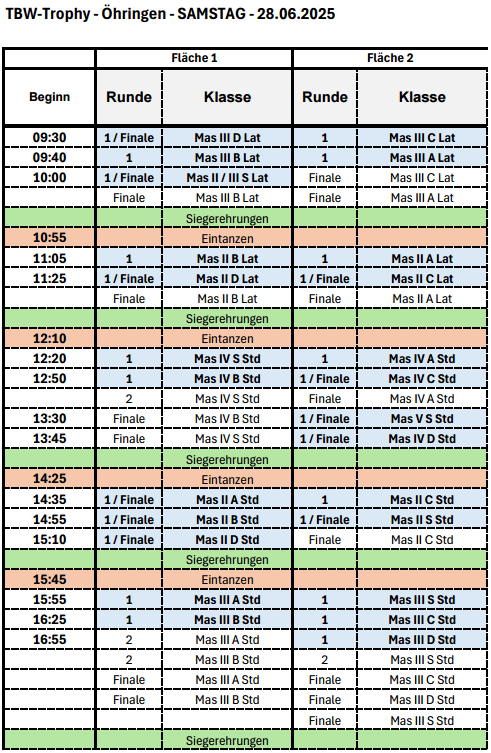 TBW-Trophy - Öhringen - SAMSTAG - 28.06.2025

| | Fläche 1 | | Fläche 2 | |
|---|---|---|---|---|
| Beginn | Runde | Klasse | Runde | Klasse |
| 09:30 | 1 / Finale | Mas III D Lat | 1 | Mas III C Lat |
| 09:40 | 1 | Mas III B Lat | 1 | Mas III A Lat |
| 10:00 | 1 / Finale | Mas II / III S Lat | Finale | Mas III C Lat |
| | Finale | Mas III B Lat | Finale | Mas III A Lat |
| | | Siegerehrungen | | |
| 10:55 | | Eintanzen | | |
| 11:05 | 1 | Mas II B Lat | 1 | Mas II A Lat |
| 11:25 | 1 / Finale | Mas II D Lat | 1 / Finale | Mas II C Lat |
| | Finale | Mas II B Lat | Finale | Mas II A Lat |
| | | Siegerehrungen | | |
| 12:10 | | Eintanzen | | |
| 12:20 | 1 | Mas IV S Std | 1 | Mas IV A Std |
| 12:50 | 1 | Mas IV B Std | 1 / Finale | Mas IV C Std |
| | 2 | Mas IV S Std | Finale | Mas IV A Std |
| 13:30 | Finale | Mas IV B Std | 1 / Finale | Mas V S Std |
| 13:45 | Finale | Mas IV S Std | 1 / Finale | Mas IV D Std |
| | | Siegerehrungen | | |
| 14:25 | | Eintanzen | | |
| 14:35 | 1 / Finale | Mas II A Std | 1 | Mas II C Std |
| 14:55 | 1 / Finale | Mas II B Std | 1 / Finale | Mas II S Std |
| 15:10 | 1 / Finale | Mas II D Std | Finale | Mas II C Std |
| | | Siegerehrungen | | |
| 15:45 | | Eintanzen | | |
| 15:55 | 1 | Mas III A Std | 1 | Mas III S Std |
| 16:25 | 1 | Mas III B Std | 1 | Mas III C Std |
| 16:55 | 2 | Mas III A Std | 1 | Mas III D Std |
| | 2 | Mas III B Std | 2 | Mas III S Std |
| | Finale | Mas III A Std | Finale | Mas III C Std |
| | Finale | Mas III B Std | Finale | Mas III D Std |
| | | | Finale | Mas III S Std |
| | | Siegerehrungen | | |